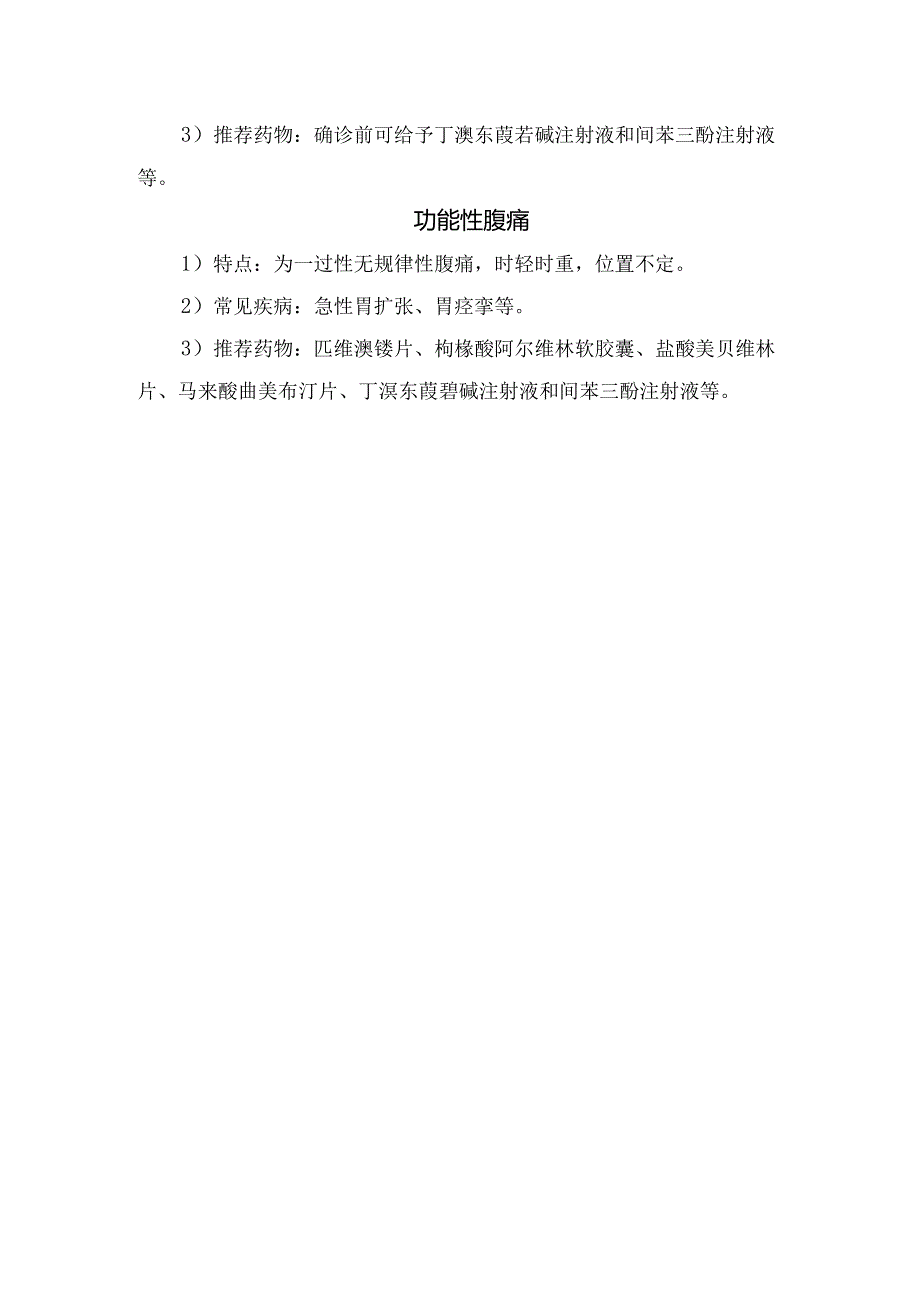 3）推荐药物：确诊前可给予丁澳东莨若碱注射液和间苯三酚注射液等。

功能性腹痛

1）特点：为一过性无规律性腹痛，时轻时重，位置不定。

2）常见疾病：急性胃扩张、胃痉挛等。

3）推荐药物：匹维澳镂片、枸橼酸阿尔维林软胶囊、盐酸美贝维林片、马来酸曲美布汀片、丁溟东莨碧碱注射液和间苯三酚注射液等。